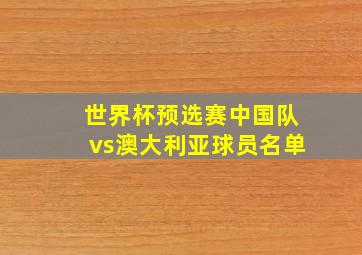 世界杯预选赛中国队vs澳大利亚球员名单